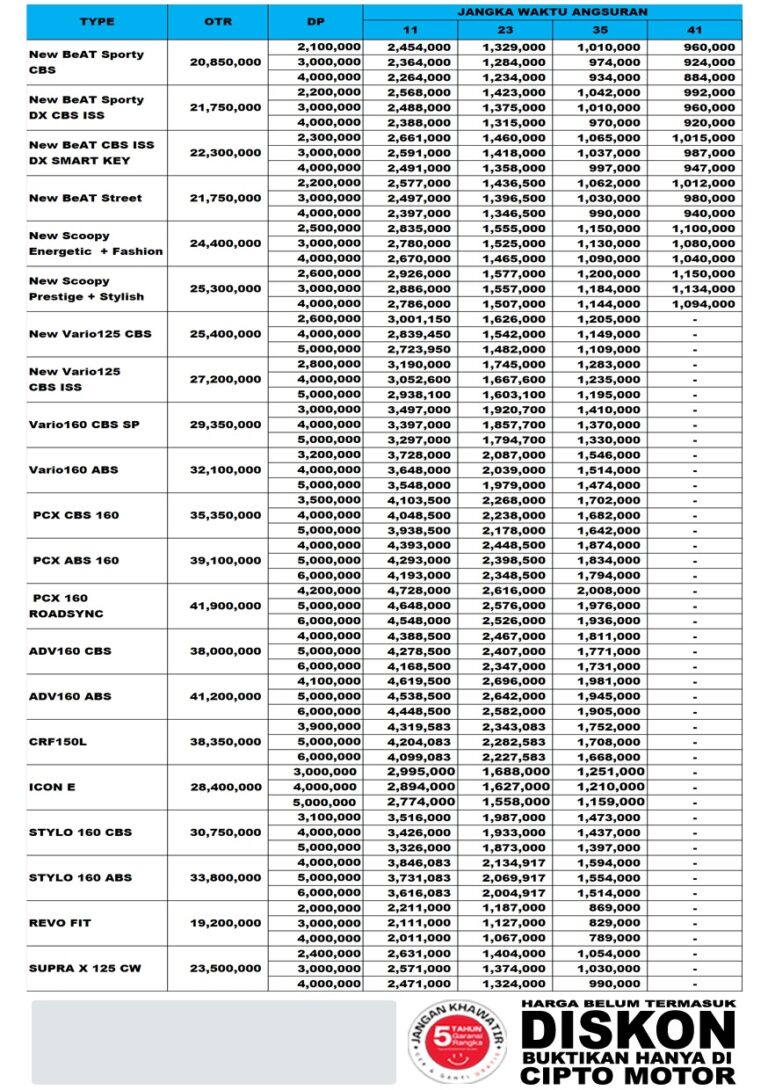 | TYPE | OTR | DP | JANGKA WAKTU ANGSURAN 11 | 23 | 35 | 41 |
|---|---|---|---|---|---|---|
| New BeAT Sporty CBS | 20,850,000 | 2,100,000 | 2,454,000 | 1,329,000 | 1,010,000 | 960,000 |
| | | 3,000,000 | 2,364,000 | 1,284,000 | 974,000 | 924,000 |
| | | 4,000,000 | 2,264,000 | 1,234,000 | 934,000 | 884,000 |
| New BeAT Sporty DX CBS ISS | 21,750,000 | 2,200,000 | 2,568,000 | 1,423,000 | 1,042,000 | 992,000 |
| | | 3,000,000 | 2,488,000 | 1,375,000 | 1,010,000 | 960,000 |
| | | 4,000,000 | 2,388,000 | 1,315,000 | 970,000 | 920,000 |
| New BeAT CBS ISS DX SMART KEY | 22,300,000 | 2,300,000 | 2,661,000 | 1,460,000 | 1,065,000 | 1,015,000 |
| | | 3,000,000 | 2,591,000 | 1,418,000 | 1,037,000 | 987,000 |
| | | 4,000,000 | 2,491,000 | 1,358,000 | 997,000 | 947,000 |
| New BeAT Street | 21,750,000 | 2,200,000 | 2,577,000 | 1,436,500 | 1,062,000 | 1,012,000 |
| | | 3,000,000 | 2,497,000 | 1,396,500 | 1,030,000 | 980,000 |
| | | 4,000,000 | 2,397,000 | 1,346,500 | 990,000 | 940,000 |
| New Scoopy Energetic + Fashion | 24,400,000 | 2,500,000 | 2,835,000 | 1,555,000 | 1,150,000 | 1,100,000 |
| | | 3,000,000 | 2,780,000 | 1,525,000 | 1,130,000 | 1,080,000 |
| | | 4,000,000 | 2,670,000 | 1,465,000 | 1,090,000 | 1,040,000 |
| New Scoopy Prestige + Stylish | 25,300,000 | 2,600,000 | 2,926,000 | 1,577,000 | 1,200,000 | 1,150,000 |
| | | 3,000,000 | 2,886,000 | 1,557,000 | 1,184,000 | 1,134,000 |
| | | 4,000,000 | 2,786,000 | 1,507,000 | 1,144,000 | 1,094,000 |
| New Vario125 CBS | 25,400,000 | 2,600,000 | 3,001,150 | 1,626,000 | 1,205,000 | - |
| | | 4,000,000 | 2,839,450 | 1,542,000 | 1,149,000 | - |
| | | 5,000,000 | 2,723,950 | 1,482,000 | 1,109,000 | - |
| New Vario125 CBS ISS | 27,200,000 | 2,800,000 | 3,190,000 | 1,745,000 | 1,283,000 | - |
| | | 4,000,000 | 3,052,600 | 1,667,600 | 1,235,000 | - |
| | | 5,000,000 | 2,938,100 | 1,603,100 | 1,195,000 | - |
| Vario160 CBS SP | 29,350,000 | 3,000,000 | 3,497,000 | 1,920,700 | 1,410,000 | - |
| | | 4,000,000 | 3,397,000 | 1,857,700 | 1,370,000 | - |
| | | 5,000,000 | 3,297,000 | 1,794,700 | 1,330,000 | - |
| Vario160 ABS | 32,100,000 | 3,200,000 | 3,728,000 | 2,087,000 | 1,546,000 | - |
| | | 4,000,000 | 3,648,000 | 2,039,000 | 1,514,000 | - |
| | | 5,000,000 | 3,548,000 | 1,979,000 | 1,474,000 | - |
| PCX CBS 160 | 35,350,000 | 3,500,000 | 4,103,500 | 2,268,000 | 1,702,000 | - |
| | | 4,000,000 | 4,048,500 | 2,238,000 | 1,682,000 | - |
| | | 5,000,000 | 3,938,500 | 2,178,000 | 1,642,000 | - |
| PCX ABS 160 | 39,100,000 | 4,000,000 | 4,393,000 | 2,448,500 | 1,874,000 | - |
| | | 5,000,000 | 4,293,000 | 2,398,500 | 1,834,000 | - |
| | | 6,000,000 | 4,193,000 | 2,348,500 | 1,794,000 | - |
| PCX 160 ROADSYNC | 41,900,000 | 4,200,000 | 4,728,000 | 2,616,000 | 2,008,000 | - |
| | | 5,000,000 | 4,648,000 | 2,576,000 | 1,976,000 | - |
| | | 6,000,000 | 4,548,000 | 2,526,000 | 1,936,000 | - |
| ADV160 CBS | 38,000,000 | 4,000,000 | 4,388,500 | 2,467,000 | 1,811,000 | - |
| | | 5,000,000 | 4,278,500 | 2,407,000 | 1,771,000 | - |
| | | 6,000,000 | 4,168,500 | 2,347,000 | 1,731,000 | - |
| ADV160 ABS | 41,200,000 | 4,100,000 | 4,619,500 | 2,696,000 | 1,981,000 | - |
| | | 5,000,000 | 4,538,500 | 2,642,000 | 1,945,000 | - |
| | | 6,000,000 | 4,448,500 | 2,582,000 | 1,905,000 | - |
| CRF150L | 38,350,000 | 3,900,000 | 4,319,583 | 2,343,083 | 1,752,000 | - |
| | | 5,000,000 | 4,204,083 | 2,282,583 | 1,708,000 | - |
| | | 6,000,000 | 4,099,083 | 2,227,583 | 1,668,000 | - |
| ICON E | 28,400,000 | 3,000,000 | 2,995,000 | 1,688,000 | 1,251,000 | - |
| | | 4,000,000 | 2,894,000 | 1,627,000 | 1,210,000 | - |
| | | 5,000,000 | 2,774,000 | 1,558,000 | 1,159,000 | - |
| STYLO 160 CBS | 30,750,000 | 3,100,000 | 3,516,000 | 1,987,000 | 1,473,000 | - |
| | | 4,000,000 | 3,426,000 | 1,933,000 | 1,437,000 | - |
| | | 5,000,000 | 3,326,000 | 1,873,000 | 1,397,000 | - |
| STYLO 160 ABS | 33,800,000 | 4,000,000 | 3,846,083 | 2,134,917 | 1,594,000 | - |
| | | 5,000,000 | 3,731,083 | 2,069,917 | 1,554,000 | - |
| | | 6,000,000 | 3,616,083 | 2,004,917 | 1,514,000 | - |
| REVO FIT | 19,200,000 | 2,000,000 | 2,211,000 | 1,187,000 | 869,000 | - |
| | | 3,000,000 | 2,111,000 | 1,127,000 | 829,000 | - |
| | | 4,000,000 | 2,011,000 | 1,067,000 | 789,000 | - |
| SUPRA X 125 CW | 23,500,000 | 2,400,000 | 2,631,000 | 1,404,000 | 1,054,000 | - |
| | | 3,000,000 | 2,571,000 | 1,374,000 | 1,030,000 | - |
| | | 4,000,000 | 2,471,000 | 1,324,000 | 990,000 | - |

JANGAN KHAWATIR 5 TAHUN Garansi Rangka

HARGA BELUM TERMASUK
DISKON
BUKTIKAN HANYA DI
CIPTO MOTOR